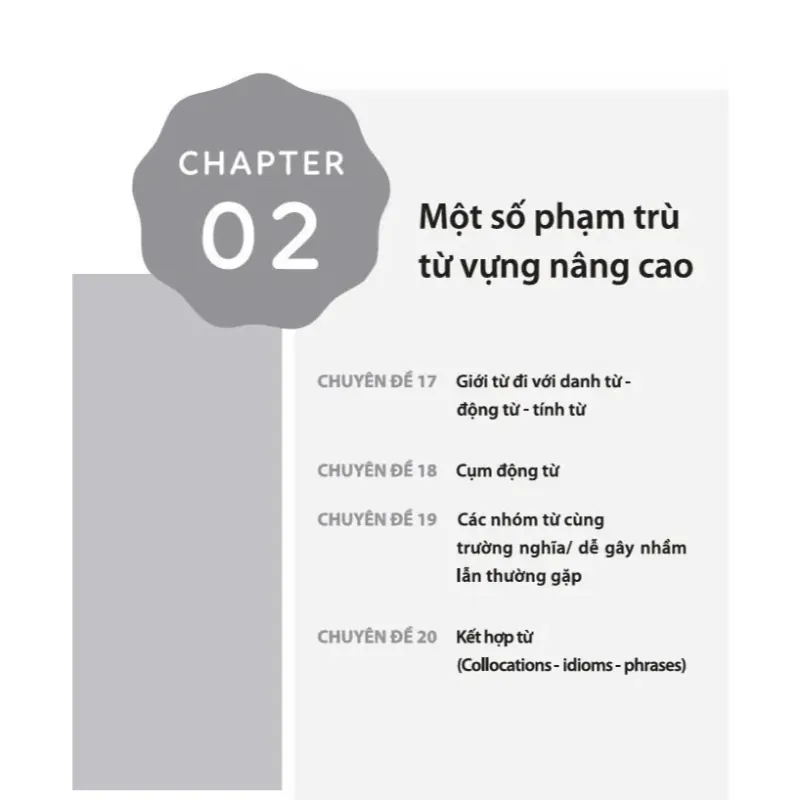 CHAPTER
02

Một số phạm trù từ vựng nâng cao

CHUYÊN ĐỀ 17 Giới từ đi với danh từ - động từ - tính từ

CHUYÊN ĐỀ 18 Cụm động từ

CHUYÊN ĐỀ 19 Các nhóm từ cùng trường nghĩa/ dễ gây nhầm lẫn thường gặp

CHUYÊN ĐỀ 20 Kết hợp từ (Collocations - idioms - phrases)